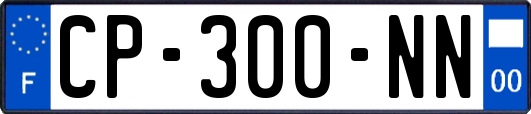 F
CP-300-NN
00